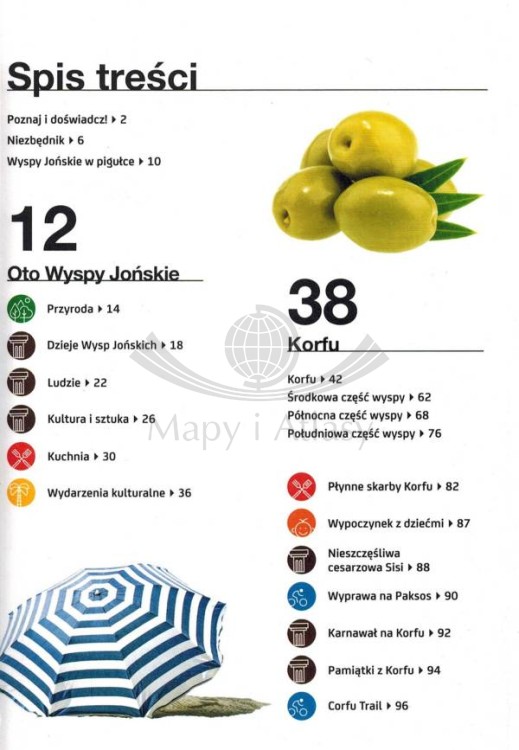 Spis treści

Poznaj i doświadcz! ▸ 2
Niezbędnik ▸ 6
Wyspy Jońskie w pigułce ▸ 10

12

Oto Wyspy Jońskie

Przyroda ▸ 14
Dzieje Wysp Jońskich ▸ 18
Ludzie ▸ 22
Kultura i sztuka ▸ 26
Kuchnia ▸ 30
Wydarzenia kulturalne ▸ 36

38

Korfu

Korfu ▸ 42
Środkowa część wyspy ▸ 62
Północna część wyspy ▸ 68
Południowa część wyspy ▸ 76

Płynne skarby Korfu ▸ 82
Wypoczynek z dziećmi ▸ 87
Nieszczęśliwa cesarzowa Sisi ▸ 88
Wyprawa na Paksos ▸ 90
Karnawał na Korfu ▸ 92
Pamiątki z Korfu ▸ 94
Corfu Trail ▸ 96

Mapy i Atlasy